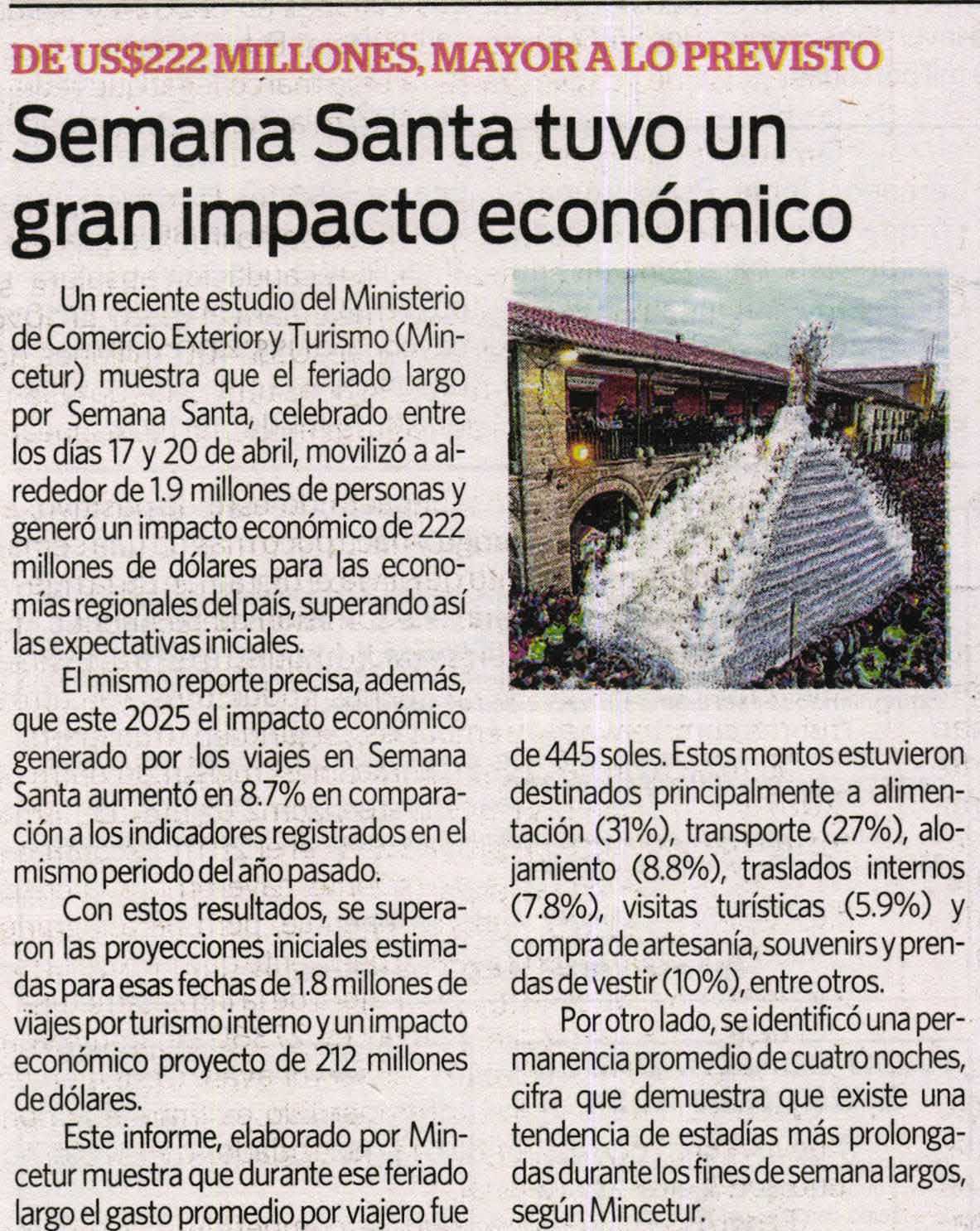 DE US$222 MILLONES, MAYOR A LO PREVISTO

Semana Santa tuvo un gran impacto económico

Un reciente estudio del Ministerio de Comercio Exterior y Turismo (Mincetur) muestra que el feriado largo por Semana Santa, celebrado entre los días 17 y 20 de abril, movilizó a alrededor de 1.9 millones de personas y generó un impacto económico de 222 millones de dólares para las economías regionales del país, superando así las expectativas iniciales.

El mismo reporte precisa, además, que este 2025 el impacto económico generado por los viajes en Semana Santa aumentó en 8.7% en comparación a los indicadores registrados en el mismo periodo del año pasado.

Con estos resultados, se superaron las proyecciones iniciales estimadas para esas fechas de 1.8 millones de viajes por turismo interno y un impacto económico proyecto de 212 millones de dólares.

Este informe, elaborado por Mincetur muestra que durante ese feriado largo el gasto promedio por viajero fue de 445 soles. Estos montos estuvieron destinados principalmente a alimentación (31%), transporte (27%), alojamiento (8.8%), traslados internos (7.8%), visitas turísticas (5.9%) y compra de artesanía, souvenirs y prendas de vestir (10%), entre otros.

Por otro lado, se identificó una permanencia promedio de cuatro noches, cifra que demuestra que existe una tendencia de estadías más prolongadas durante los fines de semana largos, según Mincetur.